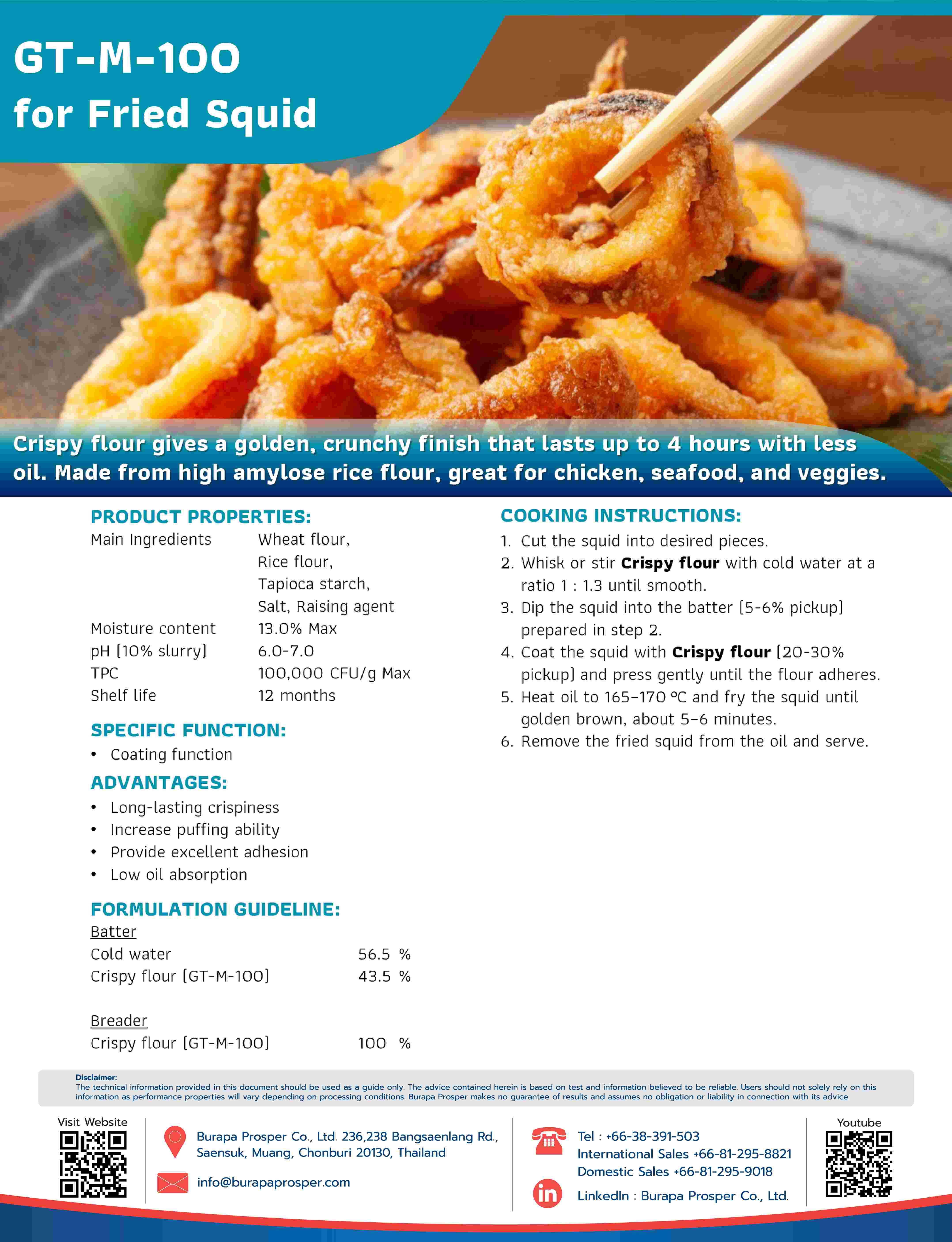 GT-M-100
for Fried Squid

Crispy flour gives a golden, crunchy finish that lasts up to 4 hours with less oil. Made from high amylose rice flour, great for chicken, seafood, and veggies.

PRODUCT PROPERTIES:
Main Ingredients Wheat flour, Rice flour, Tapioca starch, Salt, Raising agent
Moisture content 13.0% Max
pH (10% slurry) 6.0-7.0
TPC 100,000 CFU/g Max
Shelf life 12 months

SPECIFIC FUNCTION:
• Coating function

ADVANTAGES:
• Long-lasting crispiness
• Increase puffing ability
• Provide excellent adhesion
• Low oil absorption

FORMULATION GUIDELINE:
Batter
Cold water 56.5 %
Crispy flour (GT-M-100) 43.5 %

Breader
Crispy flour (GT-M-100) 100 %

COOKING INSTRUCTIONS:
1. Cut the squid into desired pieces.
2. Whisk or stir Crispy flour with cold water at a ratio 1 : 1.3 until smooth.
3. Dip the squid into the batter (5-6% pickup) prepared in step 2.
4. Coat the squid with Crispy flour (20-30% pickup) and press gently until the flour adheres.
5. Heat oil to 165-170 °C and fry the squid until golden brown, about 5-6 minutes.
6. Remove the fried squid from the oil and serve.

Disclaimer:
The technical information provided in this document should be used as a guide only. The advice contained herein is based on test and information believed to be reliable. Users should not solely rely on this information as performance properties will vary depending on processing conditions. Burapa Prosper makes no guarantee of results and assumes no obligation or liability in connection with its advice.

Visit Website

Burapa Prosper Co., Ltd. 236,238 Bangsaenlang Rd., Saensuk, Muang, Chonburi 20130, Thailand

info@burapaprosper.com

Tel : +66-38-391-503
International Sales +66-81-295-8821
Domestic Sales +66-81-295-9018

LinkedIn : Burapa Prosper Co., Ltd.

Youtube